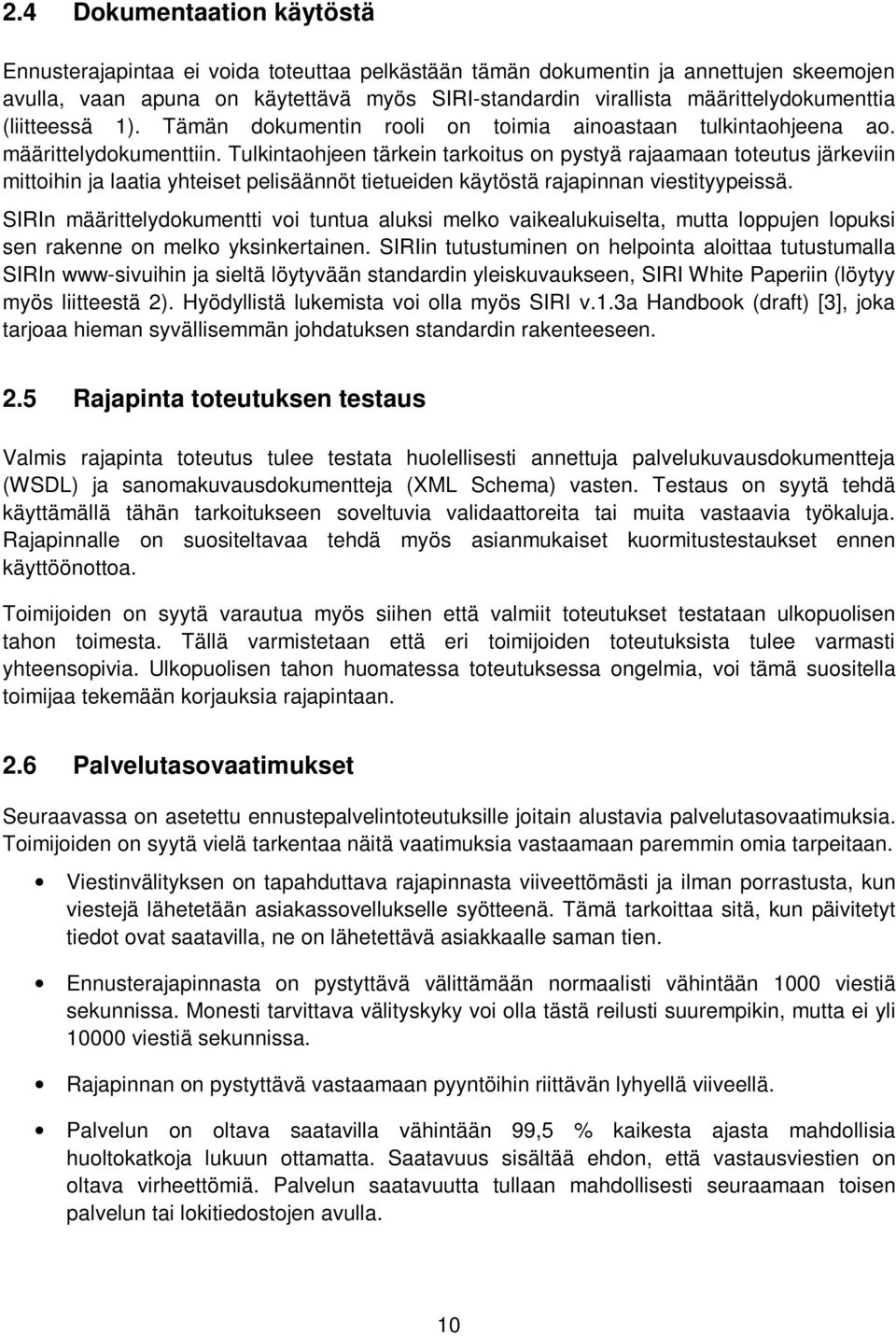 2.4 Dokumentaation käytöstä

Ennusterajapintaa ei voida toteuttaa pelkästään tämän dokumentin ja annettujen skeemojen avulla, vaan apuna on käytettävä myös SIRI-standardin virallista määrittelydokumenttia (liitteessä 1). Tämän dokumentin rooli on toimia ainoastaan tulkintaohjeena ao. määrittelydokumenttiin. Tulkintaohjeen tärkein tarkoitus on pystyä rajaamaan toteutus järkeviin mittoihin ja laatia yhteiset pelisäännöt tietueiden käytöstä rajapinnan viestityypeissä.

SIRIn määrittelydokumentti voi tuntua aluksi melko vaikealukuiselta, mutta loppujen lopuksi sen rakenne on melko yksinkertainen. SIRIin tutustuminen on helpointa aloittaa tutustumalla SIRIn www-sivuihin ja sieltä löytyvään standardin yleiskuvaukseen, SIRI White Paperiin (löytyy myös liitteestä 2). Hyödyllistä lukemista voi olla myös SIRI v.1.3a Handbook (draft) [3], joka tarjoaa hieman syvällisemmän johdatuksen standardin rakenteeseen.

2.5 Rajapinta toteutuksen testaus

Valmis rajapinta toteutus tulee testata huolellisesti annettuja palvelukuvausdokumentteja (WSDL) ja sanomakuvausdokumentteja (XML Schema) vasten. Testaus on syytä tehdä käyttämällä tähän tarkoitukseen soveltuvia validaattoreita tai muita vastaavia työkaluja. Rajapinnalle on suositeltavaa tehdä myös asianmukaiset kuormitustestaukset ennen käyttöönottoa.

Toimijoiden on syytä varautua myös siihen että valmiit toteutukset testataan ulkopuolisen tahon toimesta. Tällä varmistetaan että eri toimijoiden toteutuksista tulee varmasti yhteensopivia. Ulkopuolisen tahon huomatessa toteutuksessa ongelmia, voi tämä suositella toimijaa tekemään korjauksia rajapintaan.

2.6 Palvelutasovaatimukset

Seuraavassa on asetettu ennustepalvelintoteutuksille joitain alustavia palvelutasovaatimuksia. Toimijoiden on syytä vielä tarkentaa näitä vaatimuksia vastaamaan paremmin omia tarpeitaan.

• Viestinvälityksen on tapahduttava rajapinnasta viiveettömästi ja ilman porrastusta, kun viestejä lähetetään asiakassovellukselle syötteenä. Tämä tarkoittaa sitä, kun päivitetyt tiedot ovat saatavilla, ne on lähetettävä asiakkaalle saman tien.

• Ennusterajapinnasta on pystyttävä välittämään normaalisti vähintään 1000 viestiä sekunnissa. Monesti tarvittava välityskyky voi olla tästä reilusti suurempikin, mutta ei yli 10000 viestiä sekunnissa.

• Rajapinnan on pystyttävä vastaamaan pyyntöihin riittävän lyhyellä viiveellä.

• Palvelun on oltava saatavilla vähintään 99,5 % kaikesta ajasta mahdollisia huoltokatkoja lukuun ottamatta. Saatavuus sisältää ehdon, että vastausviestien on oltava virheettömiä. Palvelun saatavuutta tullaan mahdollisesti seuraamaan toisen palvelun tai lokitiedostojen avulla.

10